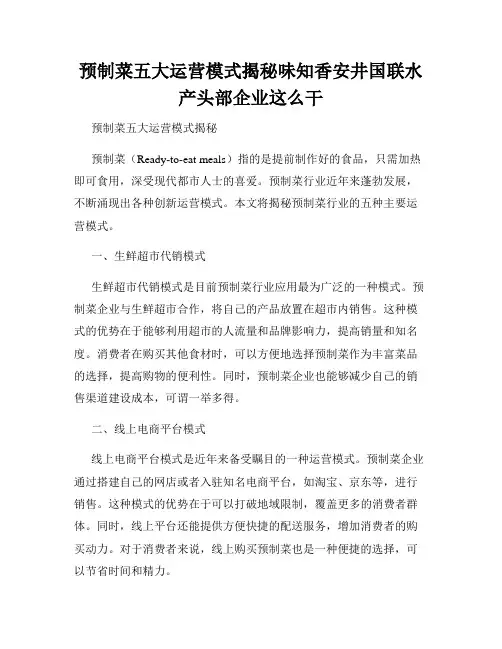 预制菜五大运营模式揭秘味知香安井国联水产头部企业这么干

预制菜五大运营模式揭秘

预制菜（Ready-to-eat meals）指的是提前制作好的食品，只需加热即可食用，深受现代都市人士的喜爱。预制菜行业近年来蓬勃发展，不断涌现出各种创新运营模式。本文将揭秘预制菜行业的五种主要运营模式。

一、生鲜超市代销模式

生鲜超市代销模式是目前预制菜行业应用最为广泛的一种模式。预制菜企业与生鲜超市合作，将自己的产品放置在超市内销售。这种模式的优势在于能够利用超市的人流量和品牌影响力，提高销量和知名度。消费者在购买其他食材时，可以方便地选择预制菜作为丰富菜品的选择，提高购物的便利性。同时，预制菜企业也能够减少自己的销售渠道建设成本，可谓一举多得。

二、线上电商平台模式

线上电商平台模式是近年来备受瞩目的一种运营模式。预制菜企业通过搭建自己的网店或者入驻知名电商平台，如淘宝、京东等，进行销售。这种模式的优势在于可以打破地域限制，覆盖更多的消费者群体。同时，线上平台还能提供方便快捷的配送服务，增加消费者的购买动力。对于消费者来说，线上购买预制菜也是一种便捷的选择，可以节省时间和精力。